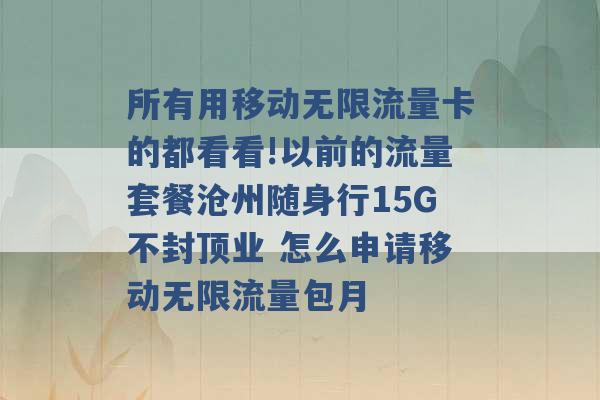 所有用移动无限流量卡的都看看!以前的流量套餐沧州随身行15G不封顶业 怎么申请移动无限流量包月